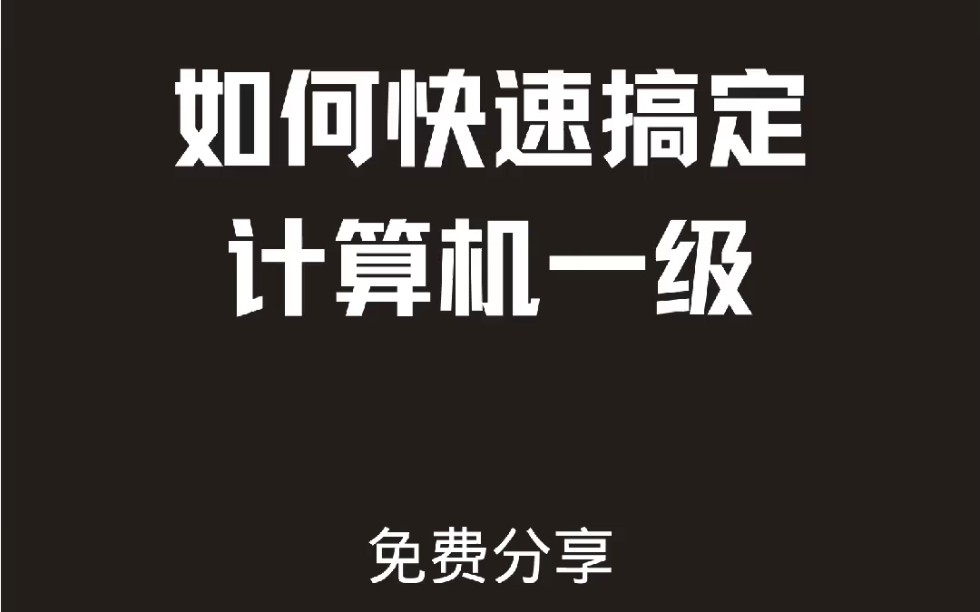 如何快速搞定
计算机一级

免费分享